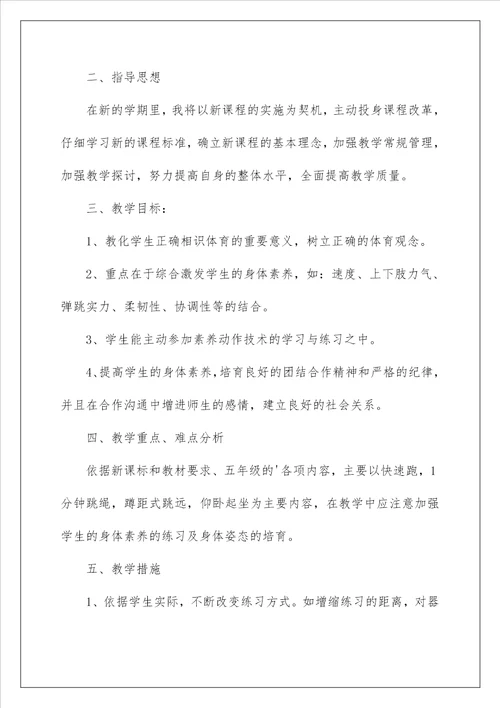 二、指导思想

在新的学期里，我将以新课程的实施为契机，主动投身课程改革，仔细学习新的课程标准，确立新课程的基本理念，加强教学常规管理，加强教学探讨，努力提高自身的整体水平，全面提高教学质量。

三、教学目标：

1、教化学生正确相识体育的重要意义，树立正确的体育观念。

2、重点在于综合激发学生的身体素养，如：速度、上下肢力气、弹跳实力、柔韧性、协调性等的结合。

3、学生能主动参加素养动作技术的学习与练习之中。

4、提高学生的身体素养，培育良好的团结合作精神和严格的纪律，并且在合作沟通中增进师生的感情，建立良好的社会关系。

四、教学重点、难点分析

依据新课标和教材要求、五年级的'各项内容，主要以快速跑，1分钟跳绳，蹲距式跳远，仰卧起坐为主要内容，在教学中应注意加强学生的身体素养的练习及身体姿态的培育。

五、教学措施

1、依据学生实际，不断改变练习方式。如增缩练习的距离，对器